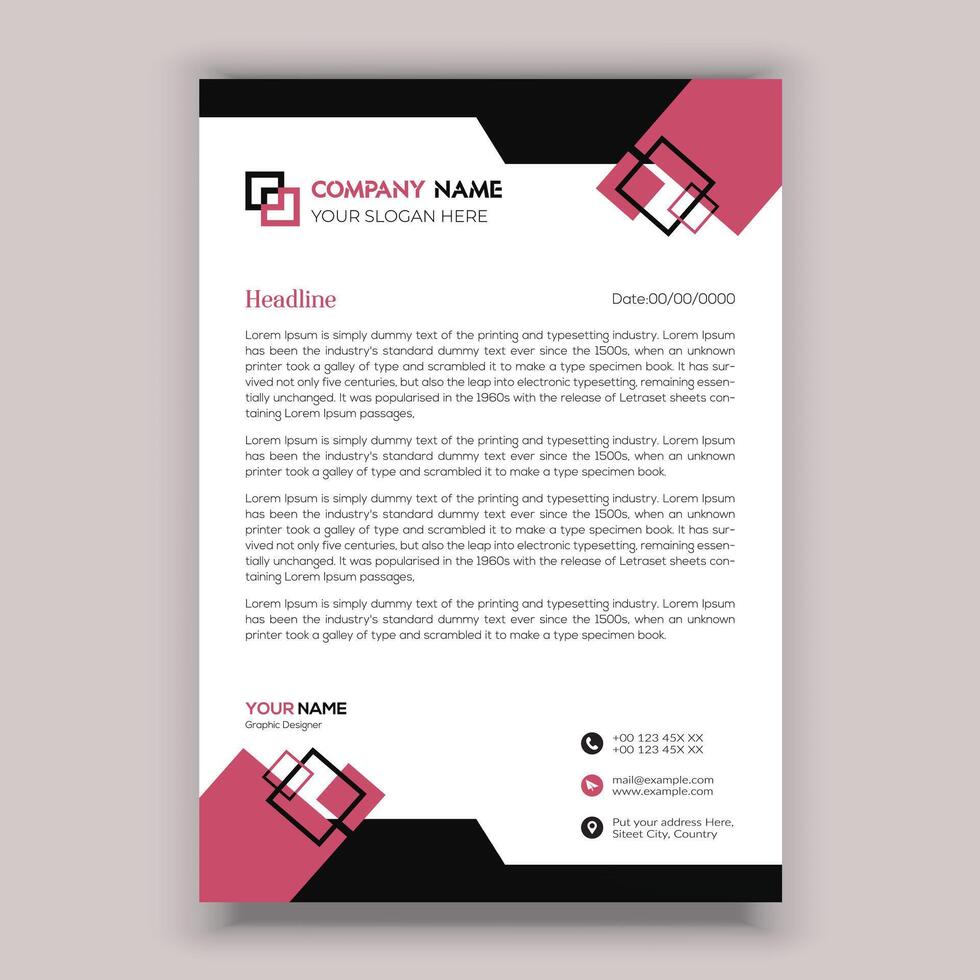 COMPANY NAME
YOUR SLOGAN HERE

Headline

Date:00/00/0000

Lorem Ipsum is simply dummy text of the printing and typesetting industry. Lorem Ipsum has been the industry's standard dummy text ever since the 1500s, when an unknown printer took a galley of type and scrambled it to make a type specimen book. It has survived not only five centuries, but also the leap into electronic typesetting, remaining essentially unchanged. It was popularised in the 1960s with the release of Letraset sheets containing Lorem Ipsum passages,

Lorem Ipsum is simply dummy text of the printing and typesetting industry. Lorem Ipsum has been the industry's standard dummy text ever since the 1500s, when an unknown printer took a galley of type and scrambled it to make a type specimen book.

Lorem Ipsum is simply dummy text of the printing and typesetting industry. Lorem Ipsum has been the industry's standard dummy text ever since the 1500s, when an unknown printer took a galley of type and scrambled it to make a type specimen book. It has survived not only five centuries, but also the leap into electronic typesetting, remaining essentially unchanged. It was popularised in the 1960s with the release of Letraset sheets containing Lorem Ipsum passages,

Lorem Ipsum is simply dummy text of the printing and typesetting industry. Lorem Ipsum has been the industry's standard dummy text ever since the 1500s, when an unknown printer took a galley of type and scrambled it to make a type specimen book.

YOUR NAME
Graphic Designer

+00 123 45X XX
+00 123 45X XX

mail@example.com
www.example.com

Put your address Here,
Siteet City, Country